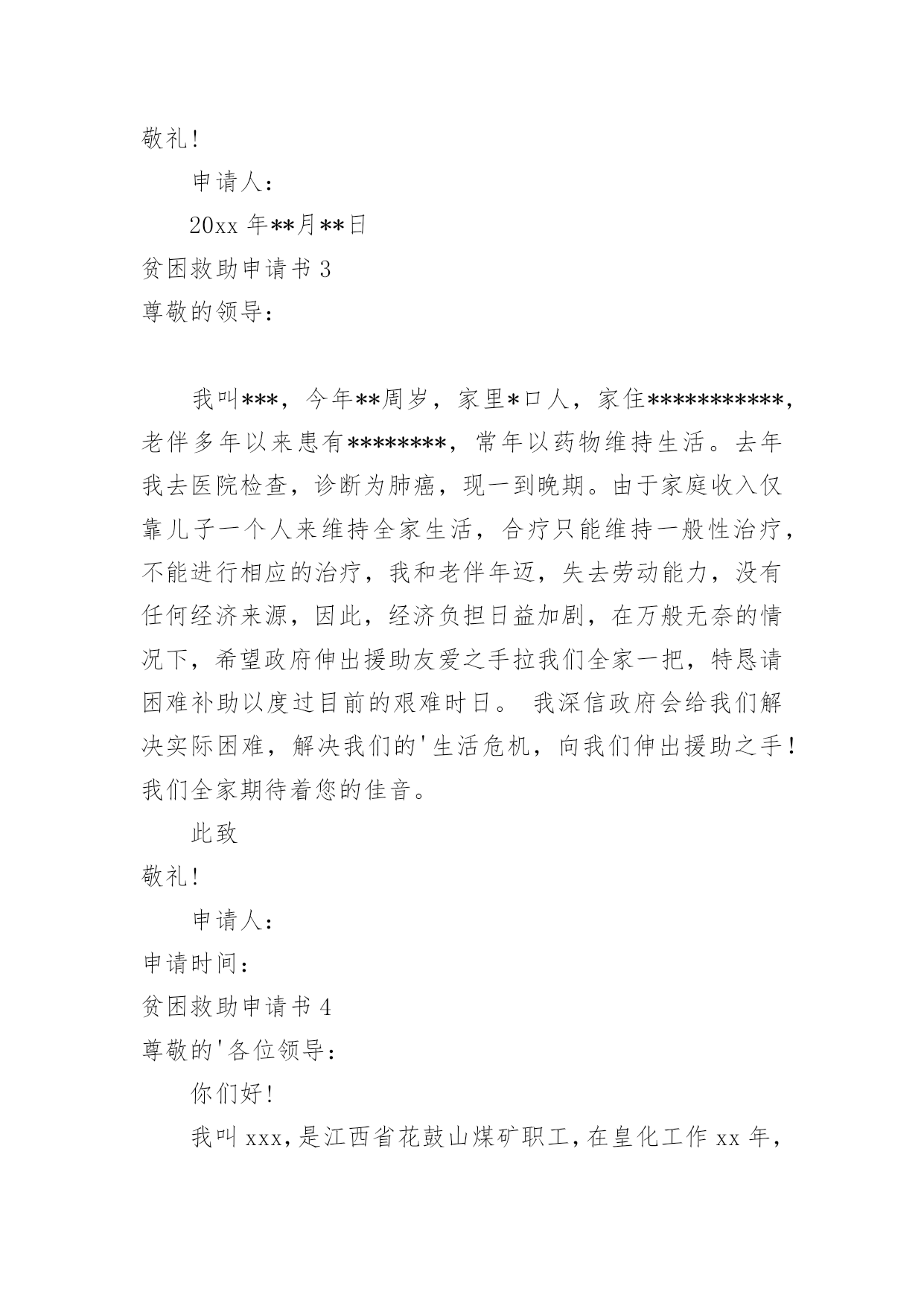 敬礼!

申请人:

20xx 年**月**日

贫困救助申请书 3

尊敬的领导:

我叫***，今年**周岁，家里*口人，家住***********，老伴多年以来患有********，常年以药物维持生活。去年我去医院检查，诊断为肺癌，现一到晚期。由于家庭收入仅靠儿子一个人来维持全家生活，合疗只能维持一般性治疗，不能进行相应的治疗，我和老伴年迈，失去劳动能力，没有任何经济来源，因此，经济负担日益加剧，在万般无奈的情况下，希望政府伸出援助友爱之手拉我们全家一把，特恳请困难补助以度过目前的艰难时日。 我深信政府会给我们解决实际困难，解决我们的'生活危机，向我们伸出援助之手!我们全家期待着您的佳音。

此致

敬礼!

申请人:

申请时间:

贫困救助申请书 4

尊敬的'各位领导:

你们好!

我叫 xxx,是江西省花鼓山煤矿职工,在皇化工作 xx 年,